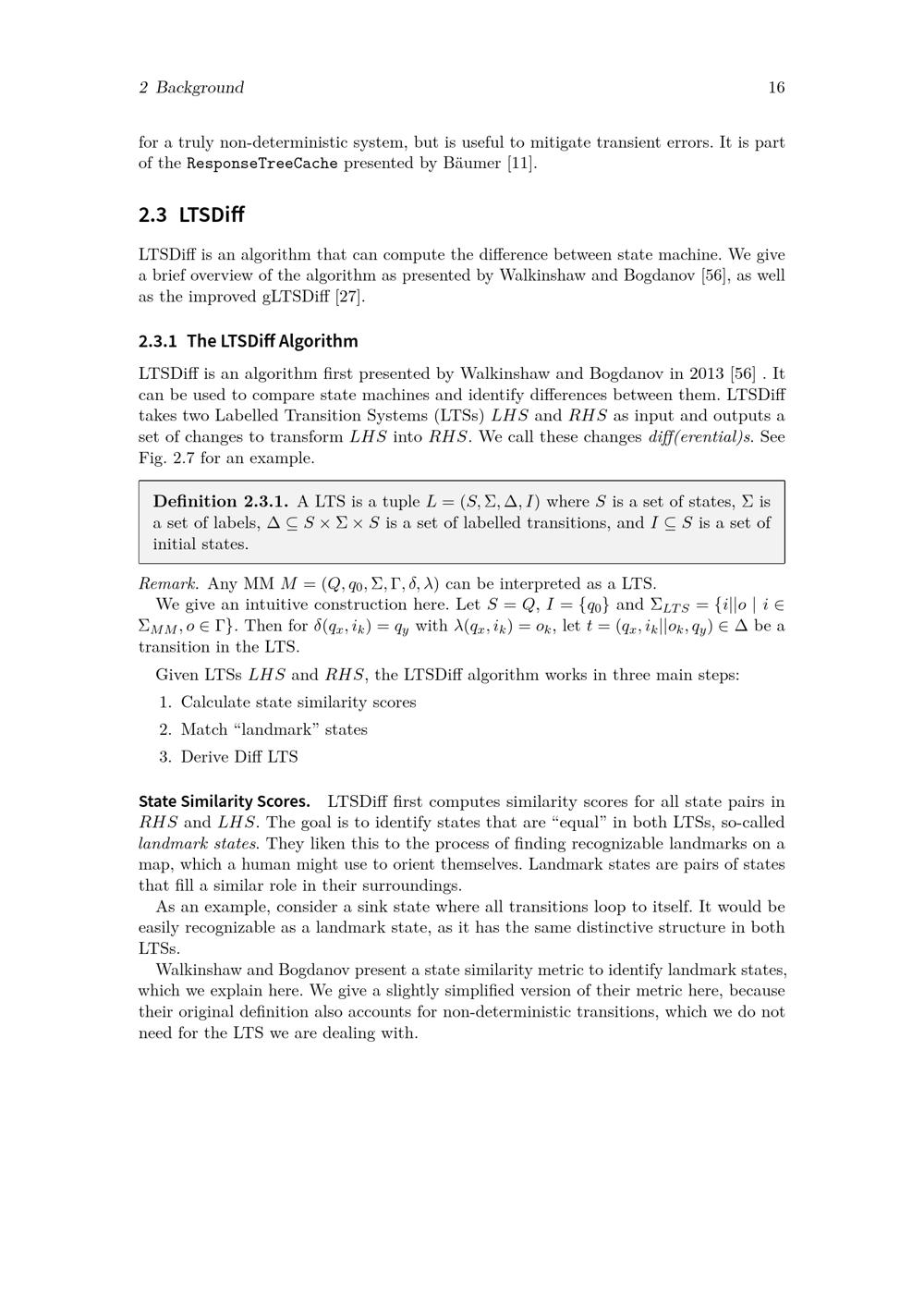 2 Background 16

for a truly non-deterministic system, but is useful to mitigate transient errors. It is part of the ResponseTreeCache presented by Bäumer [11].

2.3 LTSDiff

LTSDiff is an algorithm that can compute the difference between state machine. We give a brief overview of the algorithm as presented by Walkinshaw and Bogdanov [56], as well as the improved gLTSDiff [27].

2.3.1 The LTSDiff Algorithm

LTSDiff is an algorithm first presented by Walkinshaw and Bogdanov in 2013 [56] . It can be used to compare state machines and identify differences between them. LTSDiff takes two Labelled Transition Systems (LTSs) $LHS$ and $RHS$ as input and outputs a set of changes to transform $LHS$ into $RHS$. We call these changes diff(erential)s. See Fig. 2.7 for an example.

Definition 2.3.1. A LTS is a tuple $L = (S, \Sigma, \Delta, I)$ where $S$ is a set of states, $\Sigma$ is a set of labels, $\Delta \subseteq S \times \Sigma \times S$ is a set of labelled transitions, and $I \subseteq S$ is a set of initial states.

Remark. Any MM $M = (Q, q_0, \Sigma, \Gamma, \delta, \lambda)$ can be interpreted as a LTS.

We give an intuitive construction here. Let $S = Q$, $I = \{q_0\}$ and $\Sigma_{LTS} = \{i||o \mid i \in \Sigma_{MM}, o \in \Gamma\}$. Then for $\delta(q_x, i_k) = q_y$ with $\lambda(q_x, i_k) = o_k$, let $t = (q_x, i_k||o_k, q_y) \in \Delta$ be a transition in the LTS.

Given LTSs $LHS$ and $RHS$, the LTSDiff algorithm works in three main steps:

1. Calculate state similarity scores
2. Match “landmark” states
3. Derive Diff LTS

State Similarity Scores. LTSDiff first computes similarity scores for all state pairs in $RHS$ and $LHS$. The goal is to identify states that are “equal” in both LTSs, so-called landmark states. They liken this to the process of finding recognizable landmarks on a map, which a human might use to orient themselves. Landmark states are pairs of states that fill a similar role in their surroundings.

As an example, consider a sink state where all transitions loop to itself. It would be easily recognizable as a landmark state, as it has the same distinctive structure in both LTSs.

Walkinshaw and Bogdanov present a state similarity metric to identify landmark states, which we explain here. We give a slightly simplified version of their metric here, because their original definition also accounts for non-deterministic transitions, which we do not need for the LTS we are dealing with.